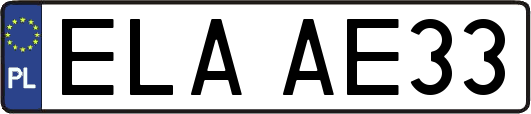 PL

ELA AE33